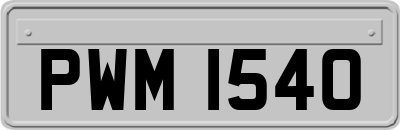 PWM 1540